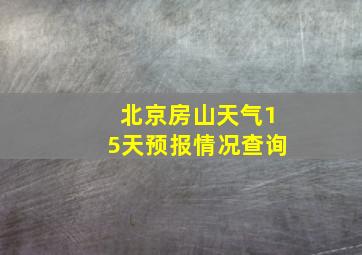 北京房山天气15天预报情况查询